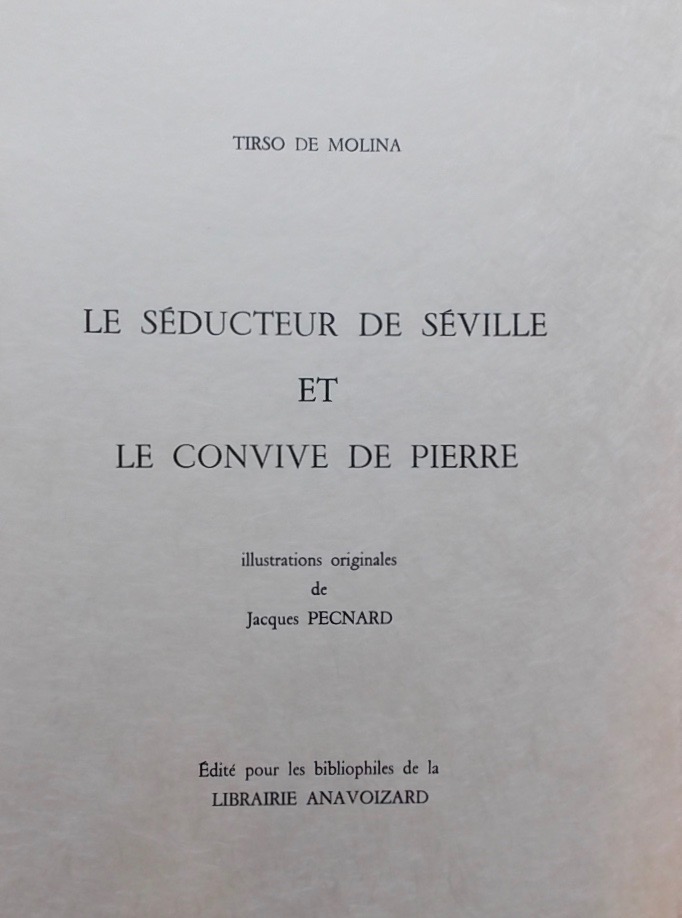 TIRSO DE MOLINA

LE SÉDUCTEUR DE SÉVILLE
ET
LE CONVIVE DE PIERRE

illustrations originales
de
Jacques PECNARD

Édité pour les bibliophiles de la
LIBRAIRIE ANAVOIZARD